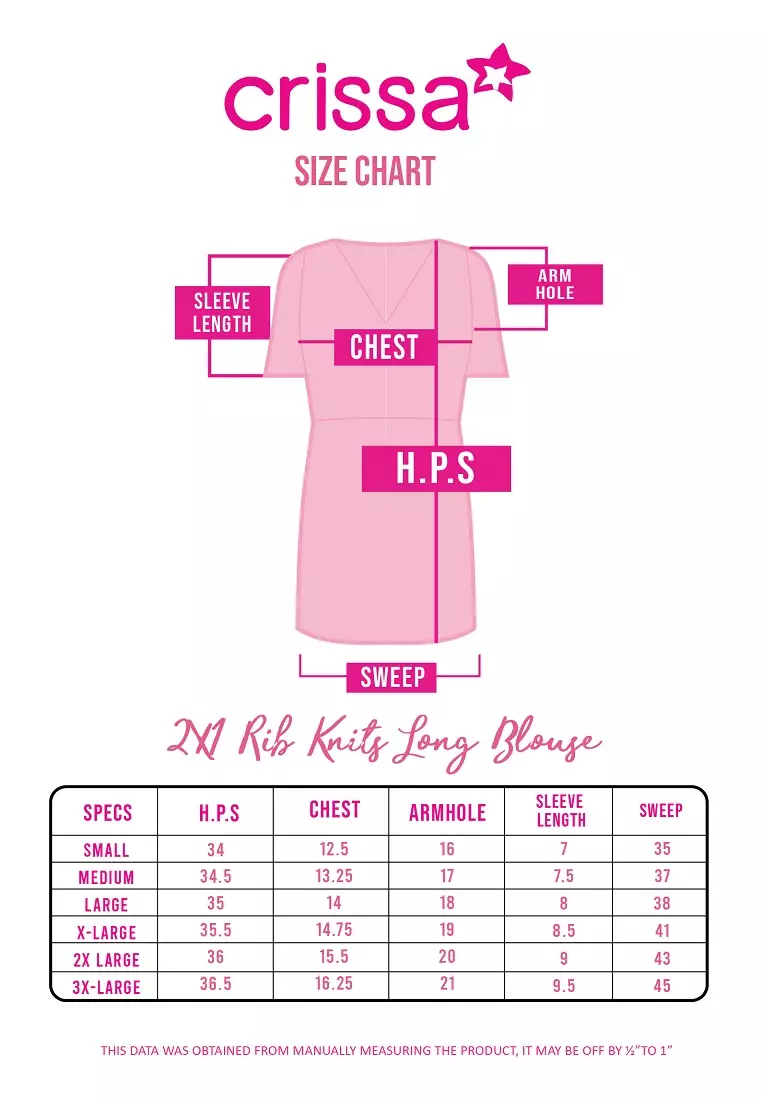 crissa

SIZE CHART

SLEEVE LENGTH

ARM HOLE

CHEST

H.P.S

SWEEP

2X1 Rib Knits Long Blouse

| SPECS | H.P.S | CHEST | ARMHOLE | SLEEVE LENGTH | SWEEP |
|---|---|---|---|---|---|
| SMALL | 34 | 12.5 | 16 | 7 | 35 |
| MEDIUM | 34.5 | 13.25 | 17 | 7.5 | 37 |
| LARGE | 35 | 14 | 18 | 8 | 38 |
| X-LARGE | 35.5 | 14.75 | 19 | 8.5 | 41 |
| 2X LARGE | 36 | 15.5 | 20 | 9 | 43 |
| 3X-LARGE | 36.5 | 16.25 | 21 | 9.5 | 45 |

THIS DATA WAS OBTAINED FROM MANUALLY MEASURING THE PRODUCT, IT MAY BE OFF BY ½"TO 1"